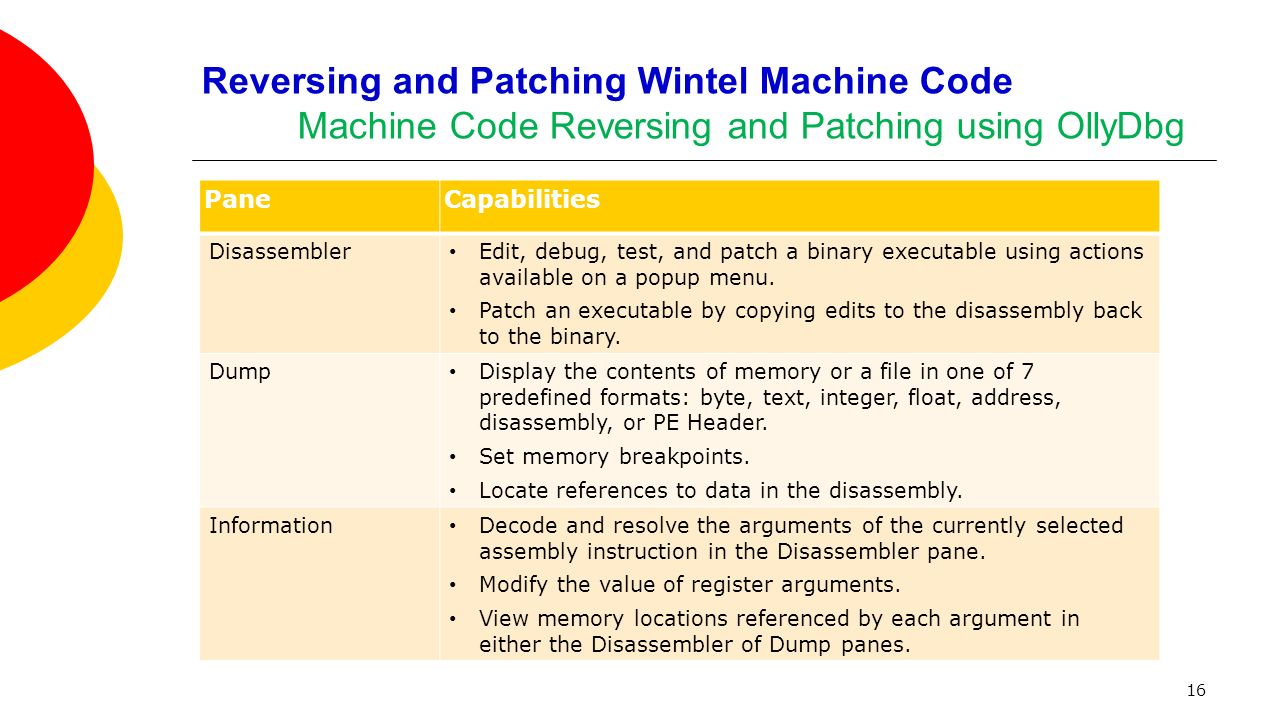 Reversing and Patching Wintel Machine Code
Machine Code Reversing and Patching using OllyDbg

| Pane | Capabilities |
|---|---|
| Disassembler | • Edit, debug, test, and patch a binary executable using actions available on a popup menu. • Patch an executable by copying edits to the disassembly back to the binary. |
| Dump | • Display the contents of memory or a file in one of 7 predefined formats: byte, text, integer, float, address, disassembly, or PE Header. • Set memory breakpoints. • Locate references to data in the disassembly. |
| Information | • Decode and resolve the arguments of the currently selected assembly instruction in the Disassembler pane. • Modify the value of register arguments. • View memory locations referenced by each argument in either the Disassembler of Dump panes. |

16